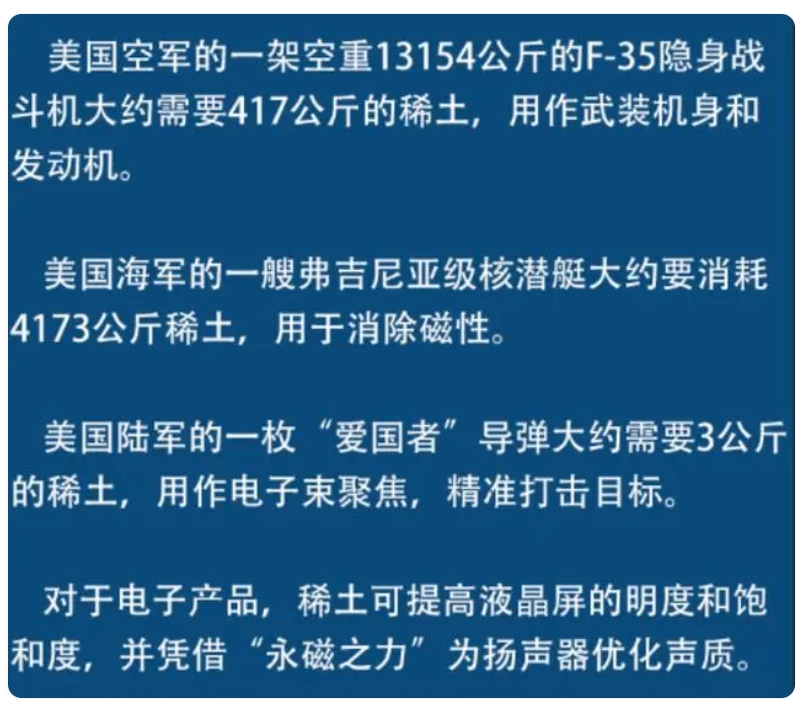 美国空军的一架空重13154公斤的F-35隐身战斗机大约需要417公斤的稀土，用作武装机身和发动机。

美国海军的一艘弗吉尼亚级核潜艇大约要消耗4173公斤稀土，用于消除磁性。

美国陆军的一枚“爱国者”导弹大约需要3公斤的稀土，用作电子束聚焦，精准打击目标。

对于电子产品，稀土可提高液晶屏的明度和饱和度，并凭借“永磁之力”为扬声器优化声质。